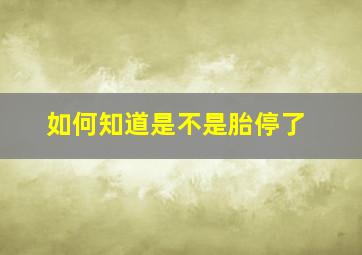 如何知道是不是胎停了